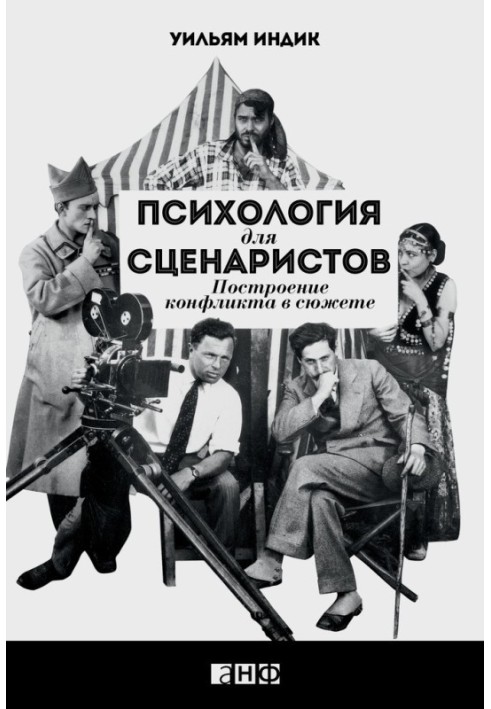 УИЛЬЯМ ИНДИК

ПСИХОЛОГИЯ
для
СЦЕНАРИСТОВ
Построение
конфликта в сюжете

анф